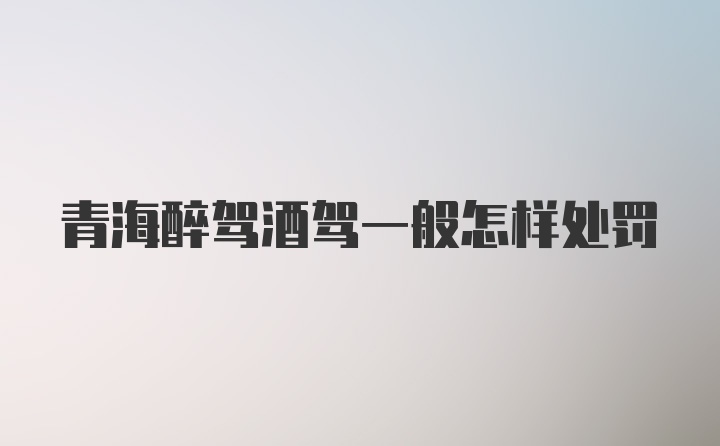 青海醉驾酒驾一般怎样处罚